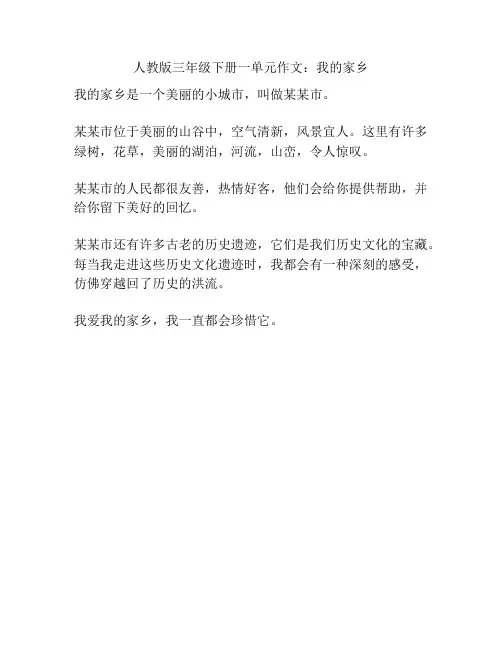 人教版三年级下册一单元作文：我的家乡

我的家乡是一个美丽的小城市，叫做某某市。

某某市位于美丽的山谷中，空气清新，风景宜人。这里有许多绿树，花草，美丽的湖泊，河流，山峦，令人惊叹。

某某市的人民都很友善，热情好客，他们会给你提供帮助，并给你留下美好的回忆。

某某市还有许多古老的历史遗迹，它们是我们历史文化的宝藏。每当我走进这些历史文化遗迹时，我都会有一种深刻的感受，仿佛穿越回了历史的洪流。

我爱我的家乡，我一直都会珍惜它。